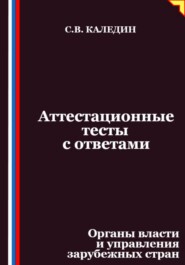 С.В. КАЛЕДИН

Аттестационные тесты с ответами

Органы власти и управления зарубежных стран